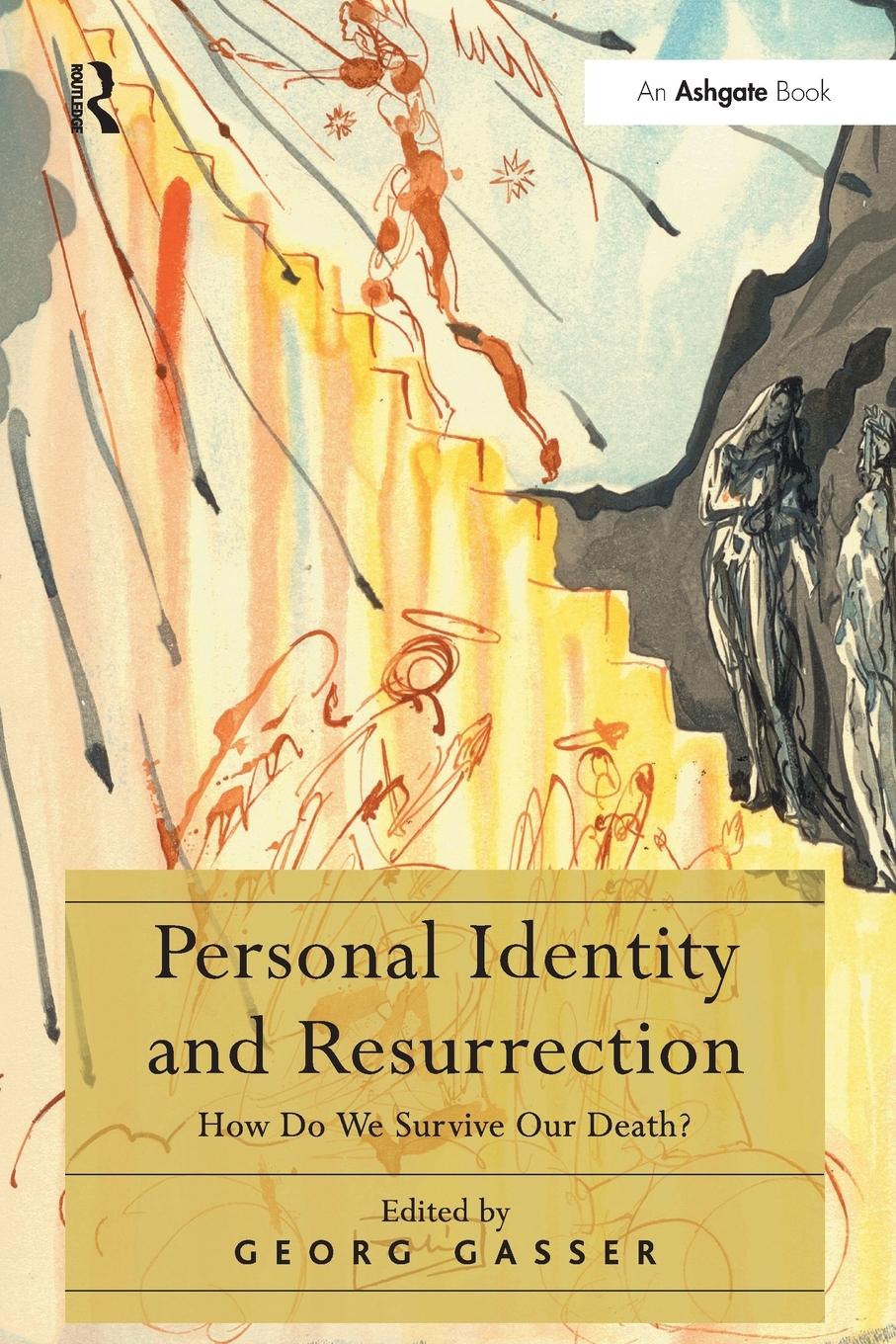 ROUTLEDGE

An Ashgate Book

Personal Identity and Resurrection

How Do We Survive Our Death?

Edited by
GEORG GASSER